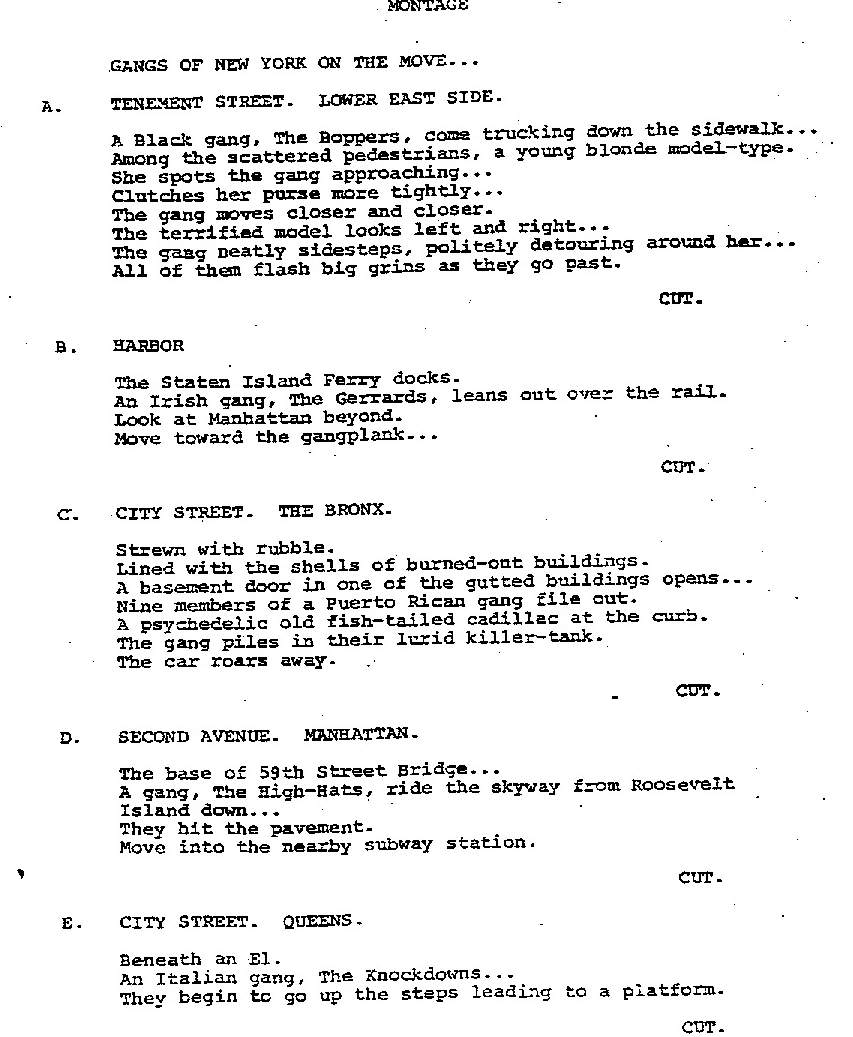 MONTAGE

GANGS OF NEW YORK ON THE MOVE...

A. TENEMENT STREET. LOWER EAST SIDE.

A Black gang, The Boppers, come trucking down the sidewalk...
Among the scattered pedestrians, a young blonde model-type.
She spots the gang approaching...
Clutches her purse more tightly...
The gang moves closer and closer.
The terrified model looks left and right...
The gang neatly sidesteps, politely detouring around her...
All of them flash big grins as they go past.

CUT.

B. HARBOR

The Staten Island Ferry docks.
An Irish gang, The Gerrards, leans out over the rail.
Look at Manhattan beyond.
Move toward the gangplank...

CUT.

C. CITY STREET. THE BRONX.

Strewn with rubble.
Lined with the shells of burned-out buildings.
A basement door in one of the gutted buildings opens...
Nine members of a Puerto Rican gang file out.
A psychedelic old fish-tailed cadillac at the curb.
The gang piles in their lurid killer-tank.
The car roars away.

CUT.

D. SECOND AVENUE. MANHATTAN.

The base of 59th Street Bridge...
A gang, The High-Hats, ride the skyway from Roosevelt Island down...
They hit the pavement.
Move into the nearby subway station.

CUT.

E. CITY STREET. QUEENS.

Beneath an El.
An Italian gang, The Knockdowns...
They begin to go up the steps leading to a platform.

CUT.